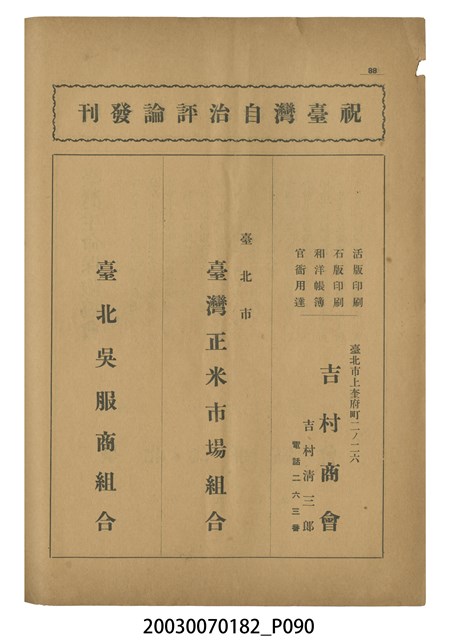 88

祝臺灣自治評論發刊

活版印刷
石版印刷
和洋帳簿
官衙用達

臺北市上奎府町二ノ二六

吉村商會

吉村清三郎

電話二六三番

臺北市

臺灣正米市場組合

臺北吳服商組合

20030070182_P090